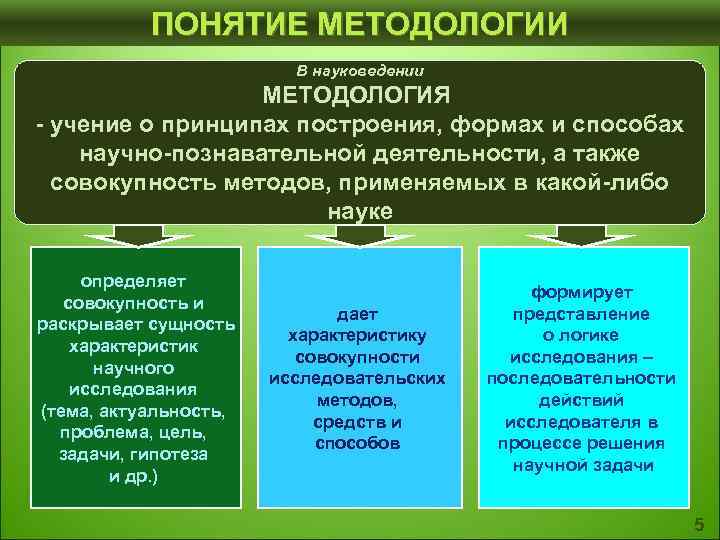 ПОНЯТИЕ МЕТОДОЛОГИИ

В науковедении

МЕТОДОЛОГИЯ

- учение о принципах построения, формах и способах научно-познавательной деятельности, а также совокупность методов, применяемых в какой-либо науке

определяет совокупность и раскрывает сущность характеристик научного исследования (тема, актуальность, проблема, цель, задачи, гипотеза и др.)

дает характеристику совокупности исследовательских методов, средств и способов

формирует представление о логике исследования – последовательности действий исследователя в процессе решения научной задачи

5